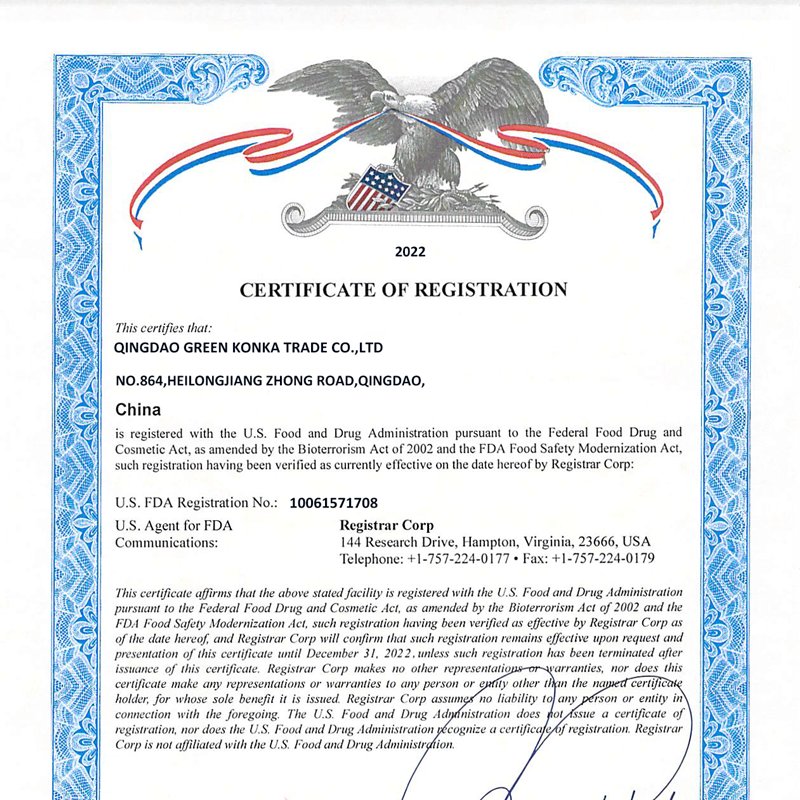 2022

CERTIFICATE OF REGISTRATION

This certifies that:

QINGDAO GREEN KONKA TRADE CO.,LTD

NO.864,HEILONGJIANG ZHONG ROAD,QINGDAO,

China

is registered with the U.S. Food and Drug Administration pursuant to the Federal Food Drug and Cosmetic Act, as amended by the Bioterrorism Act of 2002 and the FDA Food Safety Modernization Act, such registration having been verified as currently effective on the date hereof by Registrar Corp:

U.S. FDA Registration No.: 10061571708

U.S. Agent for FDA Communications:

Registrar Corp
144 Research Drive, Hampton, Virginia, 23666, USA
Telephone: +1-757-224-0177 • Fax: +1-757-224-0179

This certificate affirms that the above stated facility is registered with the U.S. Food and Drug Administration pursuant to the Federal Food Drug and Cosmetic Act, as amended by the Bioterrorism Act of 2002 and the FDA Food Safety Modernization Act, such registration having been verified as effective by Registrar Corp as of the date hereof, and Registrar Corp will confirm that such registration remains effective upon request and presentation of this certificate until December 31, 2022, unless such registration has been terminated after issuance of this certificate. Registrar Corp makes no other representations or warranties, nor does this certificate make any representations or warranties to any person or entity other than the named certificate holder, for whose sole benefit it is issued. Registrar Corp assumes no liability to any person or entity in connection with the foregoing. The U.S. Food and Drug Administration does not issue a certificate of registration, nor does the U.S. Food and Drug Administration recognize a certificate of registration. Registrar Corp is not affiliated with the U.S. Food and Drug Administration.